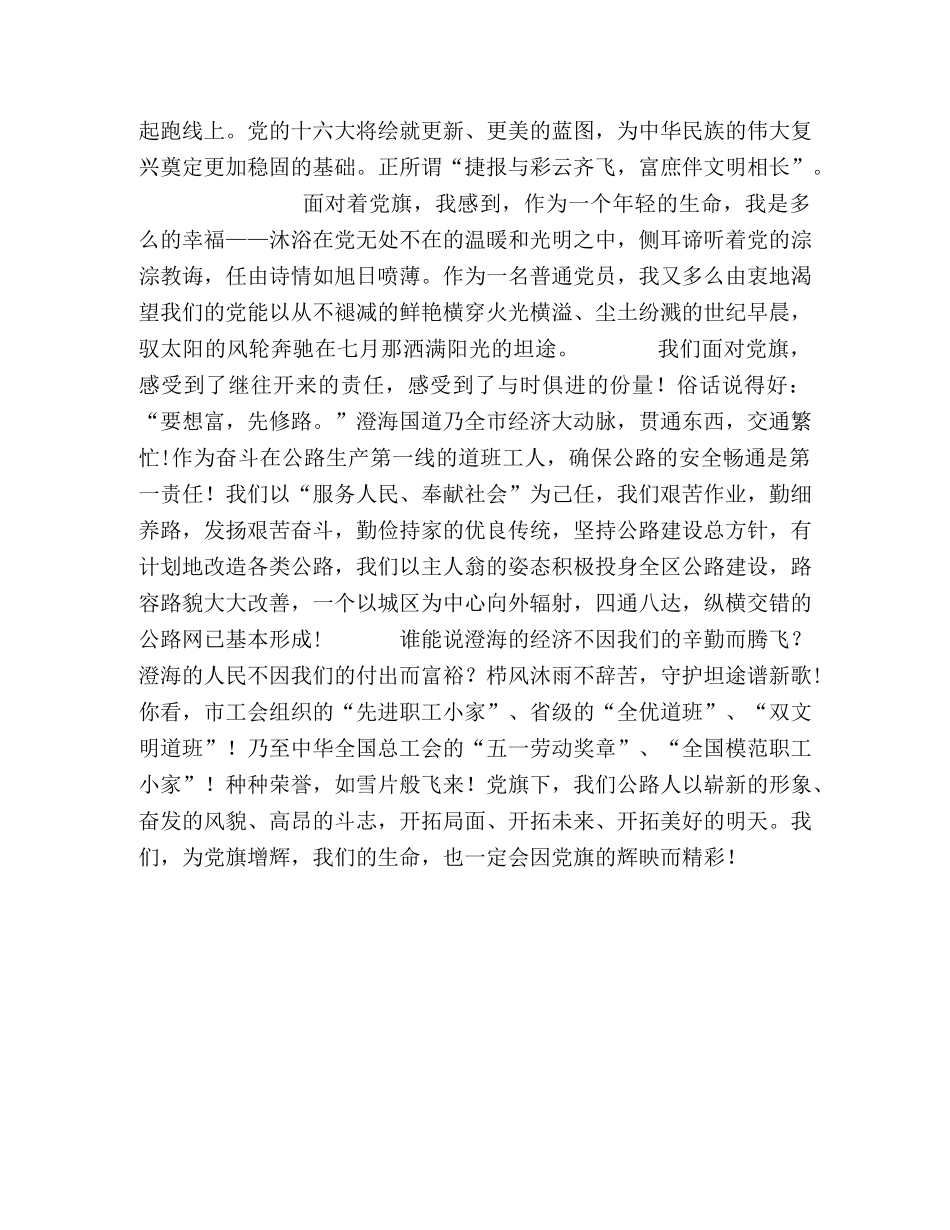 起跑线上。党的十六大将绘就更新、更美的蓝图，为中华民族的伟大复兴奠定更加稳固的基础。正所谓“捷报与彩云齐飞，富庶伴文明相长”。

面对着党旗，我感到，作为一个年轻的生命，我是多么的幸福——沐浴在党无处不在的温暖和光明之中，侧耳谛听着党的淙淙教诲，任由诗情如旭日喷薄。作为一名普通党员，我又多么由衷地渴望我们的党能以从不褪减的鲜艳横穿火光横溢、尘土纷溅的世纪早晨，驭太阳的风轮奔驰在七月那洒满阳光的坦途。

我们面对党旗，感受到了继往开来的责任，感受到了与时俱进的份量！俗话说得好：“要想富，先修路。”澄海国道乃全市经济大动脉，贯通东西，交通繁忙!作为奋斗在公路生产第一线的道班工人，确保公路的安全畅通是第一责任！我们以“服务人民、奉献社会”为己任，我们艰苦作业，勤细养路，发扬艰苦奋斗，勤俭持家的优良传统，坚持公路建设总方针，有计划地改造各类公路，我们以主人翁的姿态积极投身全区公路建设，路容路貌大大改善，一个以城区为中心向外辐射，四通八达，纵横交错的公路网已基本形成！

谁能说澄海的经济不因我们的辛勤而腾飞？澄海的人民不因我们的付出而富裕？栉风沐雨不辞苦，守护坦途谱新歌!你看，市工会组织的“先进职工小家”、省级的“全优道班”、“双文明道班”！乃至中华全国总工会的“五一劳动奖章”、“全国模范职工小家”！种种荣誉，如雪片般飞来！党旗下，我们公路人以崭新的形象、奋发的风貌、高昂的斗志，开拓局面、开拓未来、开拓美好的明天。我们，为党旗增辉，我们的生命，也一定会因党旗的辉映而精彩！